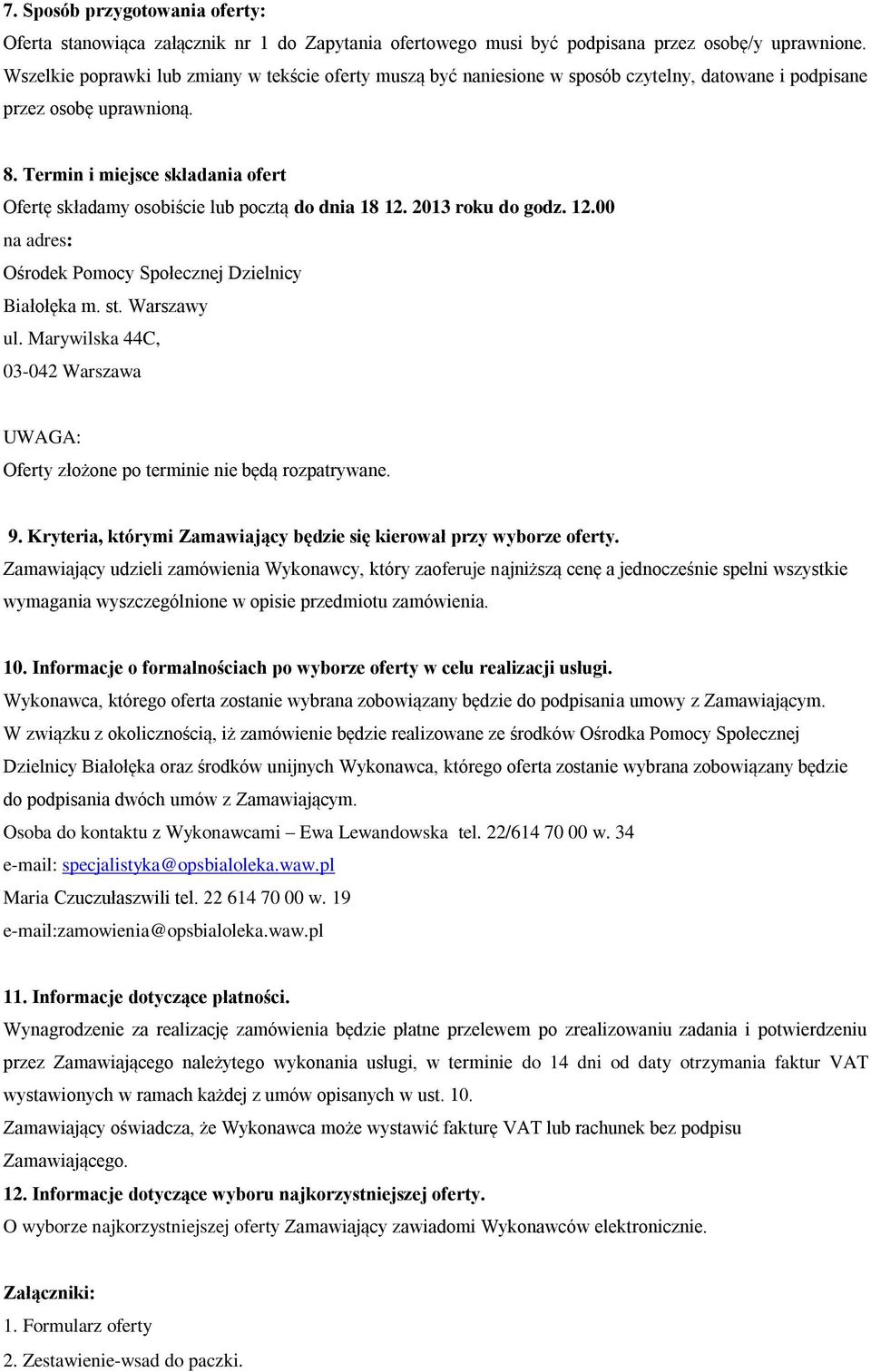 7. Sposób przygotowania oferty:
Oferta stanowiąca załącznik nr 1 do Zapytania ofertowego musi być podpisana przez osobę/y uprawnione. Wszelkie poprawki lub zmiany w tekście oferty muszą być naniesione w sposób czytelny, datowane i podpisane przez osobę uprawnioną.

8. Termin i miejsce składania ofert
Ofertę składamy osobiście lub pocztą do dnia 18 12. 2013 roku do godz. 12.00
na adres:
Ośrodek Pomocy Społecznej Dzielnicy
Białołęka m. st. Warszawy
ul. Marywilska 44C,
03-042 Warszawa

UWAGA:
Oferty złożone po terminie nie będą rozpatrywane.

9. Kryteria, którymi Zamawiający będzie się kierował przy wyborze oferty.
Zamawiający udzieli zamówienia Wykonawcy, który zaoferuje najniższą cenę a jednocześnie spełni wszystkie wymagania wyszczególnione w opisie przedmiotu zamówienia.

10. Informacje o formalnościach po wyborze oferty w celu realizacji usługi.
Wykonawca, którego oferta zostanie wybrana zobowiązany będzie do podpisania umowy z Zamawiającym.
W związku z okolicznością, iż zamówienie będzie realizowane ze środków Ośrodka Pomocy Społecznej Dzielnicy Białołęka oraz środków unijnych Wykonawca, którego oferta zostanie wybrana zobowiązany będzie do podpisania dwóch umów z Zamawiającym.
Osoba do kontaktu z Wykonawcami – Ewa Lewandowska tel. 22/614 70 00 w. 34
e-mail: specjalistyka@opsbialoleka.waw.pl
Maria Czuczułaszwili tel. 22 614 70 00 w. 19
e-mail:zamowienia@opsbialoleka.waw.pl

11. Informacje dotyczące płatności.
Wynagrodzenie za realizację zamówienia będzie płatne przelewem po zrealizowaniu zadania i potwierdzeniu przez Zamawiającego należytego wykonania usługi, w terminie do 14 dni od daty otrzymania faktur VAT wystawionych w ramach każdej z umów opisanych w ust. 10.
Zamawiający oświadcza, że Wykonawca może wystawić fakturę VAT lub rachunek bez podpisu Zamawiającego.
12. Informacje dotyczące wyboru najkorzystniejszej oferty.
O wyborze najkorzystniejszej oferty Zamawiający zawiadomi Wykonawców elektronicznie.

Załączniki:
1. Formularz oferty
2. Zestawienie-wsad do paczki.